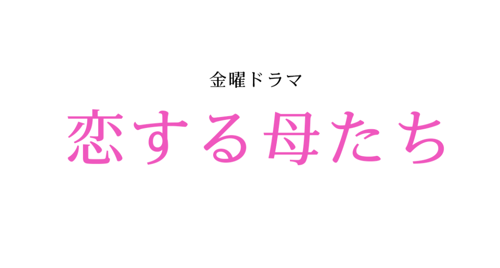 金曜ドラマ

恋する母たち